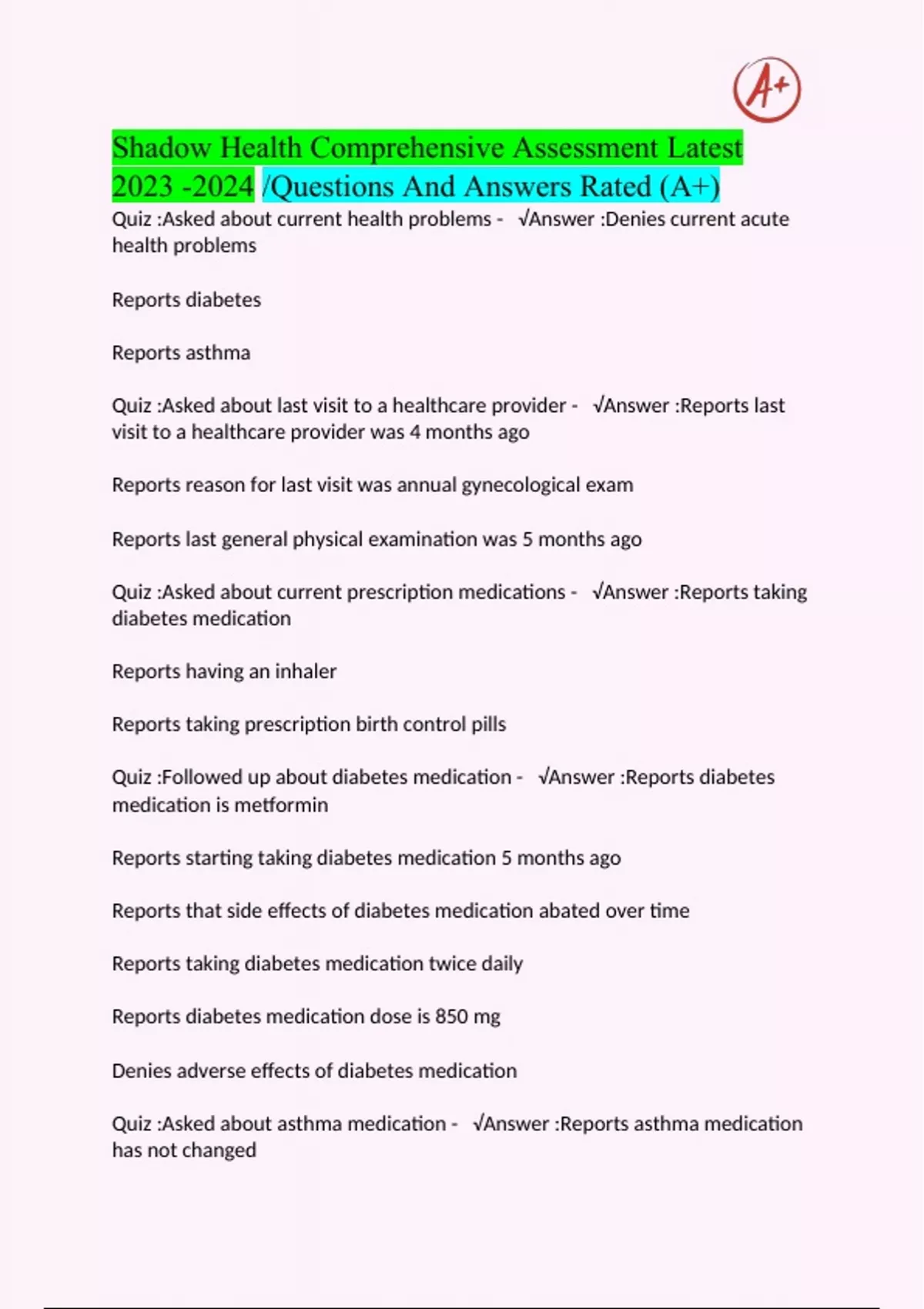 A+

Shadow Health Comprehensive Assessment Latest 2023 -2024 /Questions And Answers Rated (A+)

Quiz :Asked about current health problems - √Answer :Denies current acute health problems

Reports diabetes

Reports asthma

Quiz :Asked about last visit to a healthcare provider - √Answer :Reports last visit to a healthcare provider was 4 months ago

Reports reason for last visit was annual gynecological exam

Reports last general physical examination was 5 months ago

Quiz :Asked about current prescription medications - √Answer :Reports taking diabetes medication

Reports having an inhaler

Reports taking prescription birth control pills

Quiz :Followed up about diabetes medication - √Answer :Reports diabetes medication is metformin

Reports starting taking diabetes medication 5 months ago

Reports that side effects of diabetes medication abated over time

Reports taking diabetes medication twice daily

Reports diabetes medication dose is 850 mg

Denies adverse effects of diabetes medication

Quiz :Asked about asthma medication - √Answer :Reports asthma medication has not changed